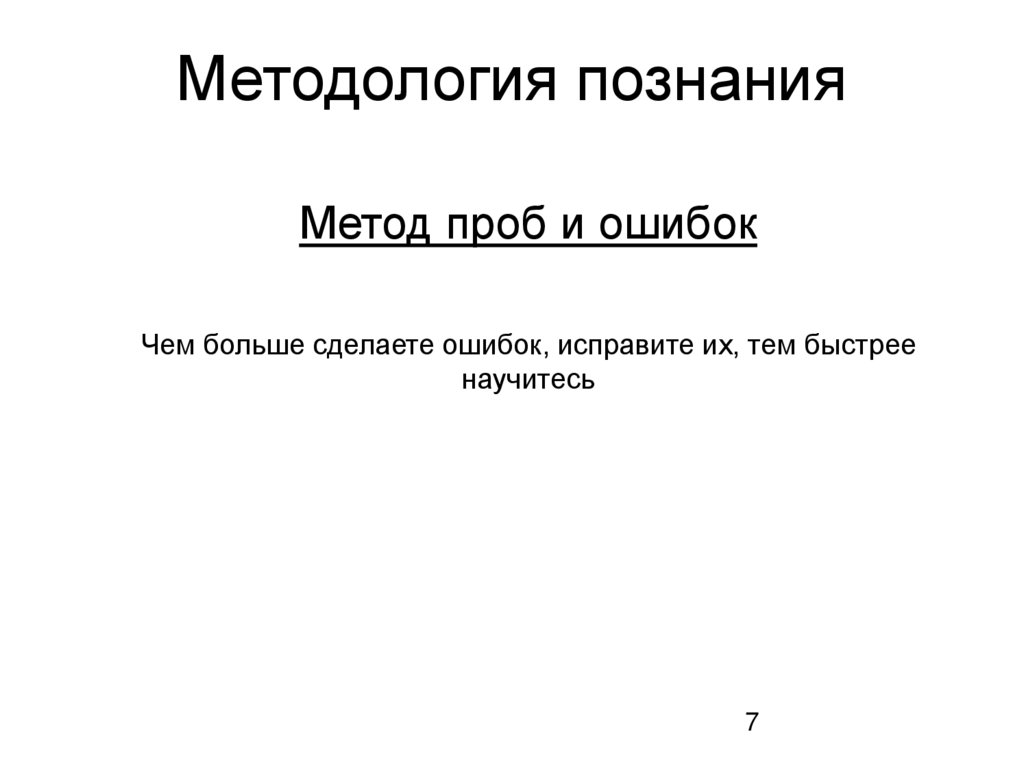 Методология познания

Метод проб и ошибок

Чем больше сделаете ошибок, исправите их, тем быстрее научитесь

7